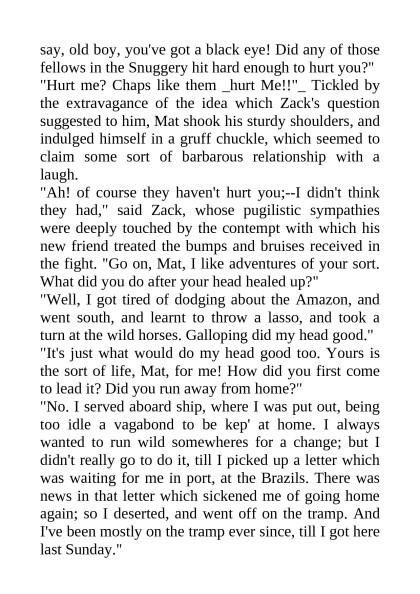 say, old boy, you've got a black eye! Did any of those fellows in the Snuggery hit hard enough to hurt you?"
"Hurt me? Chaps like them _hurt Me!!"_ Tickled by the extravagance of the idea which Zack's question suggested to him, Mat shook his sturdy shoulders, and indulged himself in a gruff chuckle, which seemed to claim some sort of barbarous relationship with a laugh.
"Ah! of course they haven't hurt you;--I didn't think they had," said Zack, whose pugilistic sympathies were deeply touched by the contempt with which his new friend treated the bumps and bruises received in the fight. "Go on, Mat, I like adventures of your sort. What did you do after your head healed up?"
"Well, I got tired of dodging about the Amazon, and went south, and learnt to throw a lasso, and took a turn at the wild horses. Galloping did my head good."
"It's just what would do my head good too. Yours is the sort of life, Mat, for me! How did you first come to lead it? Did you run away from home?"
"No. I served aboard ship, where I was put out, being too idle a vagabond to be kep' at home. I always wanted to run wild somewheres for a change; but I didn't really go to do it, till I picked up a letter which was waiting for me in port, at the Brazils. There was news in that letter which sickened me of going home again; so I deserted, and went off on the tramp. And I've been mostly on the tramp ever since, till I got here last Sunday."